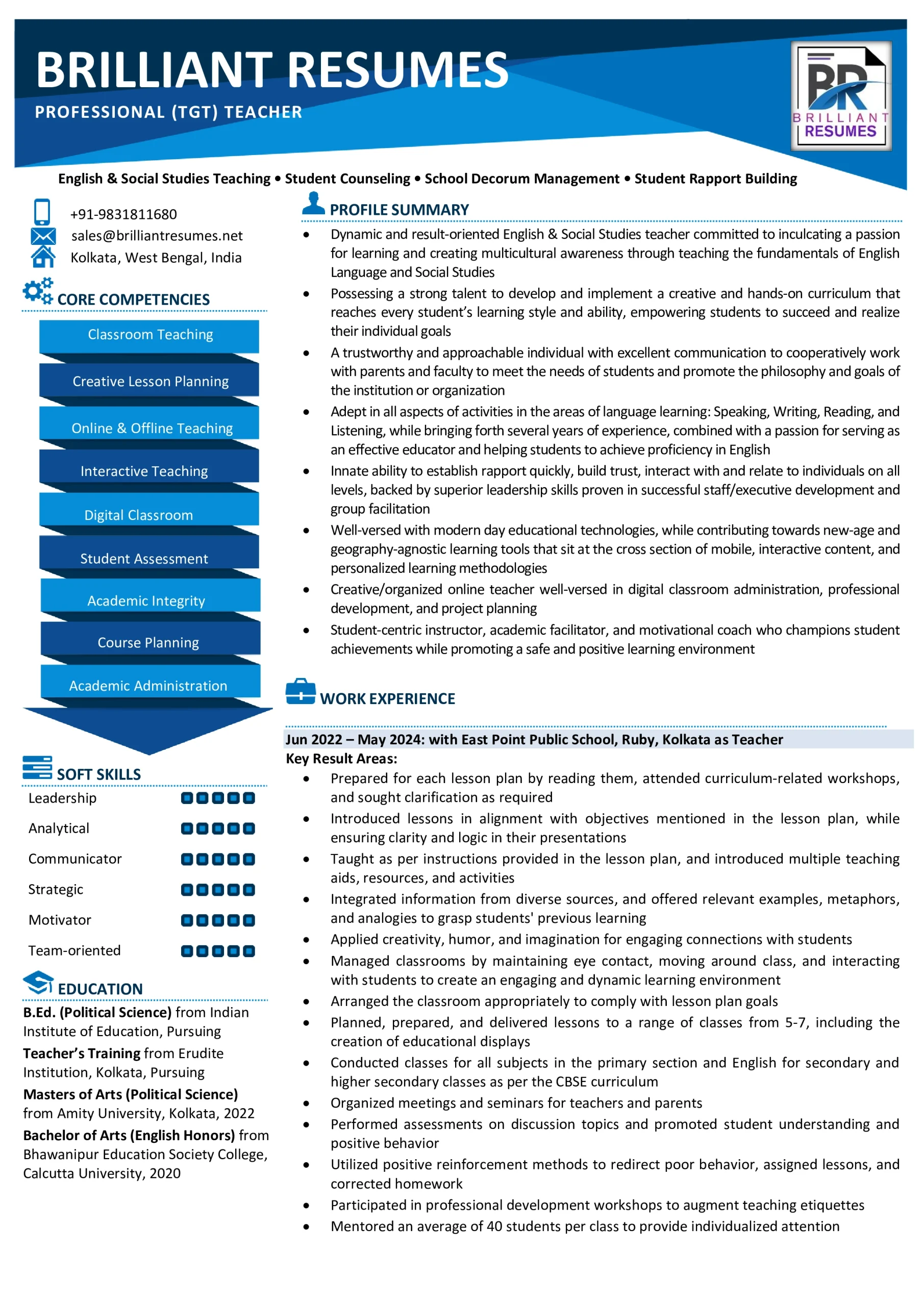 BRILLIANT RESUMES
PROFESSIONAL (TGT) TEACHER

BR
BRILLIANT
RESUMES

English & Social Studies Teaching • Student Counseling • School Decorum Management • Student Rapport Building

+91-9831811680
sales@brilliantresumes.net
Kolkata, West Bengal, India

CORE COMPETENCIES

Classroom Teaching
Creative Lesson Planning
Online & Offline Teaching
Interactive Teaching
Digital Classroom
Student Assessment
Academic Integrity
Course Planning
Academic Administration

SOFT SKILLS

Leadership
Analytical
Communicator
Strategic
Motivator
Team-oriented

EDUCATION

B.Ed. (Political Science) from Indian Institute of Education, Pursuing

Teacher's Training from Erudite Institution, Kolkata, Pursuing

Masters of Arts (Political Science) from Amity University, Kolkata, 2022

Bachelor of Arts (English Honors) from Bhawanipur Education Society College, Calcutta University, 2020

PROFILE SUMMARY

• Dynamic and result-oriented English & Social Studies teacher committed to inculcating a passion for learning and creating multicultural awareness through teaching the fundamentals of English Language and Social Studies
• Possessing a strong talent to develop and implement a creative and hands-on curriculum that reaches every student's learning style and ability, empowering students to succeed and realize their individual goals
• A trustworthy and approachable individual with excellent communication to cooperatively work with parents and faculty to meet the needs of students and promote the philosophy and goals of the institution or organization
• Adept in all aspects of activities in the areas of language learning: Speaking, Writing, Reading, and Listening, while bringing forth several years of experience, combined with a passion for serving as an effective educator and helping students to achieve proficiency in English
• Innate ability to establish rapport quickly, build trust, interact with and relate to individuals on all levels, backed by superior leadership skills proven in successful staff/executive development and group facilitation
• Well-versed with modern day educational technologies, while contributing towards new-age and geography-agnostic learning tools that sit at the cross section of mobile, interactive content, and personalized learning methodologies
• Creative/organized online teacher well-versed in digital classroom administration, professional development, and project planning
• Student-centric instructor, academic facilitator, and motivational coach who champions student achievements while promoting a safe and positive learning environment

WORK EXPERIENCE

Jun 2022 – May 2024: with East Point Public School, Ruby, Kolkata as Teacher
Key Result Areas:
• Prepared for each lesson plan by reading them, attended curriculum-related workshops, and sought clarification as required
• Introduced lessons in alignment with objectives mentioned in the lesson plan, while ensuring clarity and logic in their presentations
• Taught as per instructions provided in the lesson plan, and introduced multiple teaching aids, resources, and activities
• Integrated information from diverse sources, and offered relevant examples, metaphors, and analogies to grasp students' previous learning
• Applied creativity, humor, and imagination for engaging connections with students
• Managed classrooms by maintaining eye contact, moving around class, and interacting with students to create an engaging and dynamic learning environment
• Arranged the classroom appropriately to comply with lesson plan goals
• Planned, prepared, and delivered lessons to a range of classes from 5-7, including the creation of educational displays
• Conducted classes for all subjects in the primary section and English for secondary and higher secondary classes as per the CBSE curriculum
• Organized meetings and seminars for teachers and parents
• Performed assessments on discussion topics and promoted student understanding and positive behavior
• Utilized positive reinforcement methods to redirect poor behavior, assigned lessons, and corrected homework
• Participated in professional development workshops to augment teaching etiquettes
• Mentored an average of 40 students per class to provide individualized attention